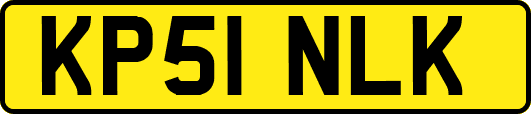 KP51 NLK